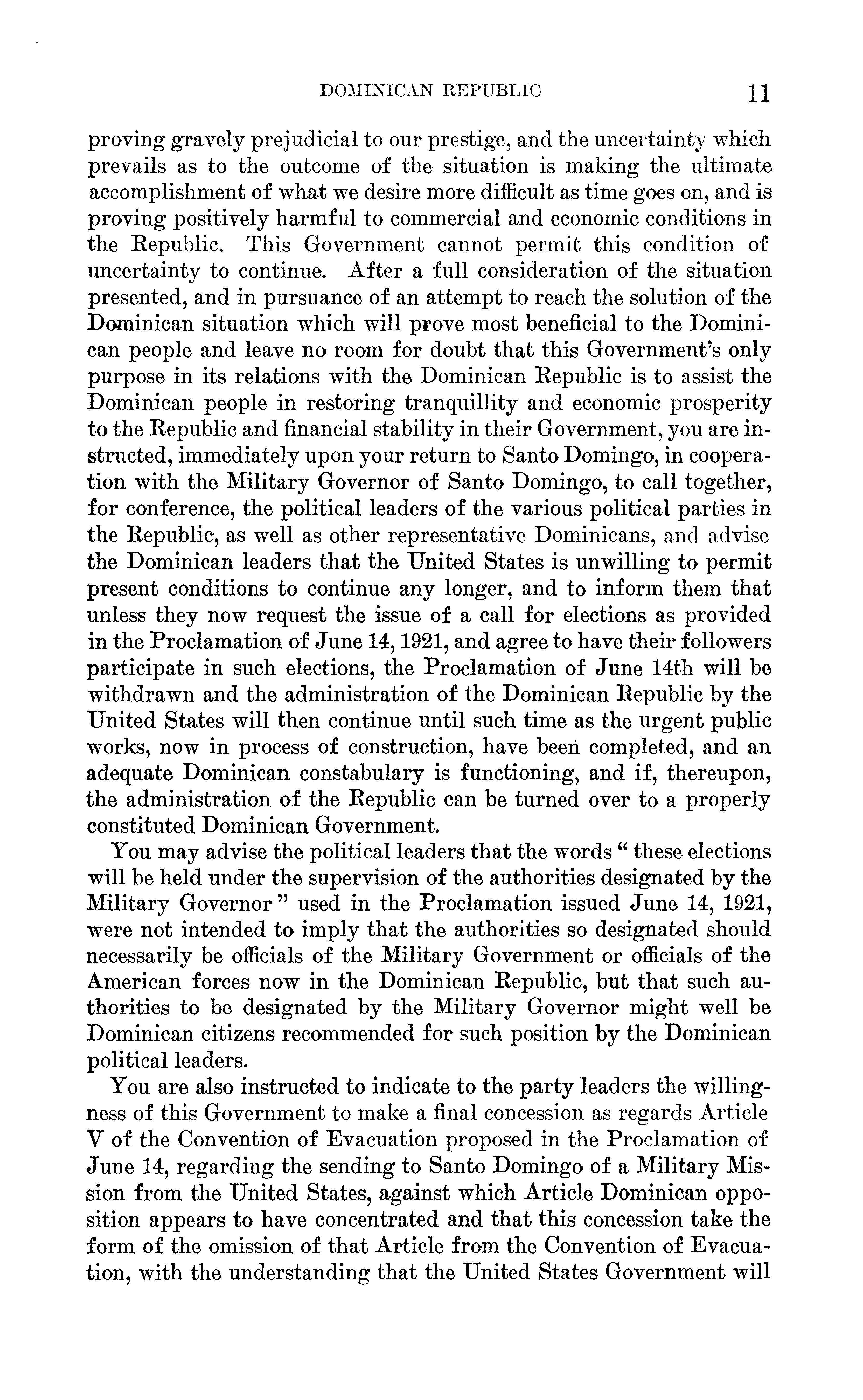 DOMINICAN REPUBLIC 11

proving gravely prejudicial to our prestige, and the uncertainty which prevails as to the outcome of the situation is making the ultimate accomplishment of what we desire more difficult as time goes on, and is proving positively harmful to commercial and economic conditions in the Republic. This Government cannot permit this condition of uncertainty to continue. After a full consideration of the situation presented, and in pursuance of an attempt to reach the solution of the Dominican situation which will prove most beneficial to the Dominican people and leave no room for doubt that this Government's only purpose in its relations with the Dominican Republic is to assist the Dominican people in restoring tranquillity and economic prosperity to the Republic and financial stability in their Government, you are instructed, immediately upon your return to Santo Domingo, in cooperation with the Military Governor of Santo Domingo, to call together, for conference, the political leaders of the various political parties in the Republic, as well as other representative Dominicans, and advise the Dominican leaders that the United States is unwilling to permit present conditions to continue any longer, and to inform them that unless they now request the issue of a call for elections as provided in the Proclamation of June 14, 1921, and agree to have their followers participate in such elections, the Proclamation of June 14th will be withdrawn and the administration of the Dominican Republic by the United States will then continue until such time as the urgent public works, now in process of construction, have been completed, and an adequate Dominican constabulary is functioning, and if, thereupon, the administration of the Republic can be turned over to a properly constituted Dominican Government.

You may advise the political leaders that the words " these elections will be held under the supervision of the authorities designated by the Military Governor " used in the Proclamation issued June 14, 1921, were not intended to imply that the authorities so designated should necessarily be officials of the Military Government or officials of the American forces now in the Dominican Republic, but that such authorities to be designated by the Military Governor might well be Dominican citizens recommended for such position by the Dominican political leaders.

You are also instructed to indicate to the party leaders the willingness of this Government to make a final concession as regards Article V of the Convention of Evacuation proposed in the Proclamation of June 14, regarding the sending to Santo Domingo of a Military Mission from the United States, against which Article Dominican opposition appears to have concentrated and that this concession take the form of the omission of that Article from the Convention of Evacuation, with the understanding that the United States Government will